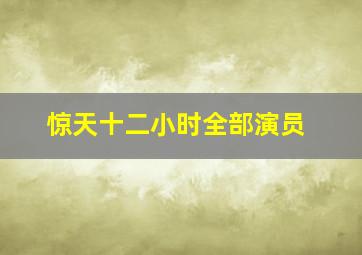 惊天十二小时全部演员